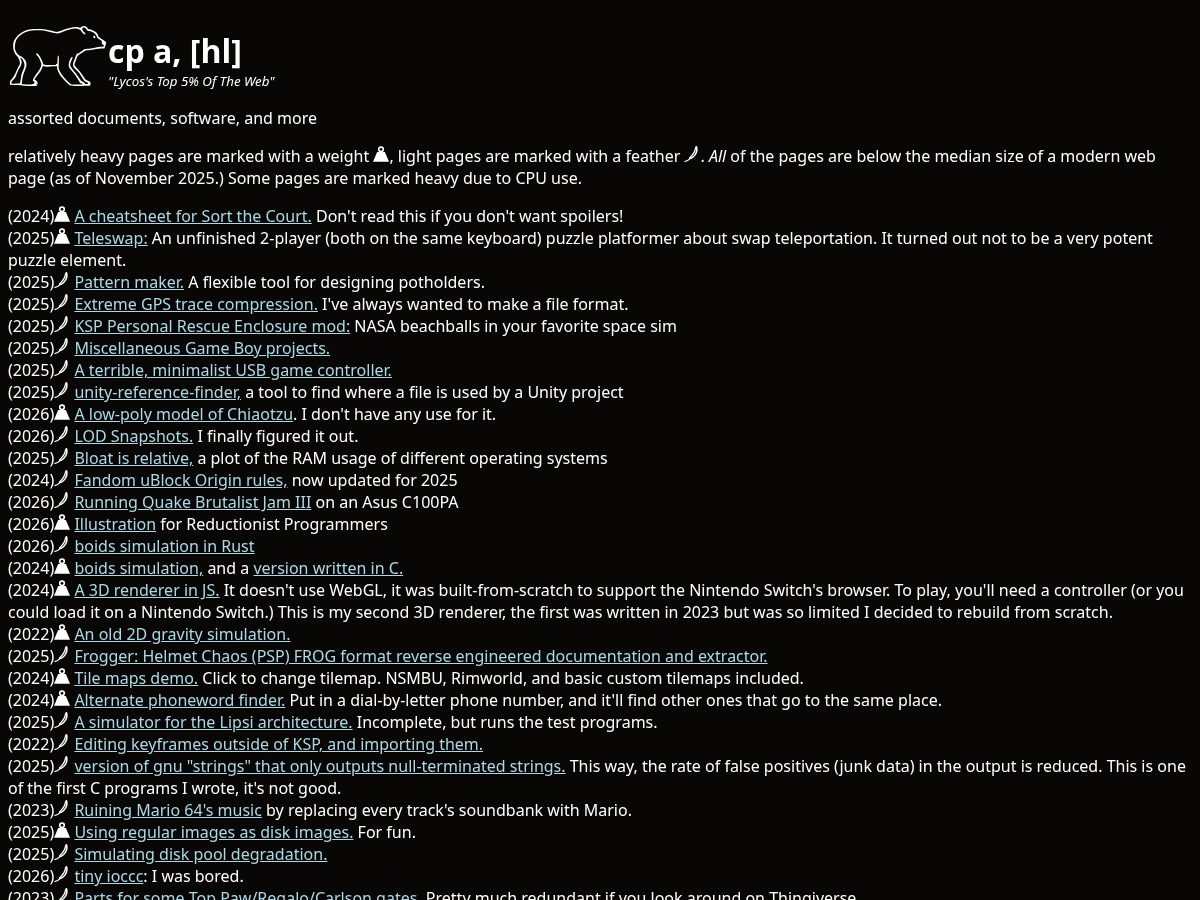 cp a, [hl]
"Lycos's Top 5% Of The Web"

assorted documents, software, and more

relatively heavy pages are marked with a weight, light pages are marked with a feather. All of the pages are below the median size of a modern web page (as of November 2025.) Some pages are marked heavy due to CPU use.

(2024) A cheatsheet for Sort the Court. Don't read this if you don't want spoilers!
(2025) Teleswap: An unfinished 2-player (both on the same keyboard) puzzle platformer about swap teleportation. It turned out not to be a very potent puzzle element.
(2025) Pattern maker. A flexible tool for designing potholders.
(2025) Extreme GPS trace compression. I've always wanted to make a file format.
(2025) KSP Personal Rescue Enclosure mod: NASA beachballs in your favorite space sim
(2025) Miscellaneous Game Boy projects.
(2025) A terrible, minimalist USB game controller.
(2025) unity-reference-finder, a tool to find where a file is used by a Unity project
(2026) A low-poly model of Chiaotzu. I don't have any use for it.
(2026) LOD Snapshots. I finally figured it out.
(2025) Bloat is relative, a plot of the RAM usage of different operating systems
(2024) Fandom uBlock Origin rules, now updated for 2025
(2026) Running Quake Brutalist Jam III on an Asus C100PA
(2026) Illustration for Reductionist Programmers
(2026) boids simulation in Rust
(2024) boids simulation, and a version written in C.
(2024) A 3D renderer in JS. It doesn't use WebGL, it was built-from-scratch to support the Nintendo Switch's browser. To play, you'll need a controller (or you could load it on a Nintendo Switch.) This is my second 3D renderer, the first was written in 2023 but was so limited I decided to rebuild from scratch.
(2022) An old 2D gravity simulation.
(2025) Frogger: Helmet Chaos (PSP) FROG format reverse engineered documentation and extractor.
(2024) Tile maps demo. Click to change tilemap. NSMBU, Rimworld, and basic custom tilemaps included.
(2024) Alternate phoneword finder. Put in a dial-by-letter phone number, and it'll find other ones that go to the same place.
(2025) A simulator for the Lipsi architecture. Incomplete, but runs the test programs.
(2022) Editing keyframes outside of KSP, and importing them.
(2025) version of gnu "strings" that only outputs null-terminated strings. This way, the rate of false positives (junk data) in the output is reduced. This is one of the first C programs I wrote, it's not good.
(2023) Ruining Mario 64's music by replacing every track's soundbank with Mario.
(2025) Using regular images as disk images. For fun.
(2025) Simulating disk pool degradation.
(2026) tiny ioccc: I was bored.
(2023) Parts for some Top Paw/Regalo/Carlson gates. Pretty much redundant if you look around on Thingiverse.